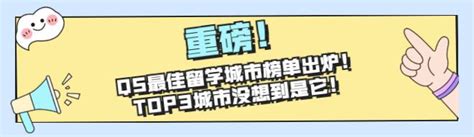 重磅!

QS最佳留学城市榜单出炉!
TOP3城市没想到是它!